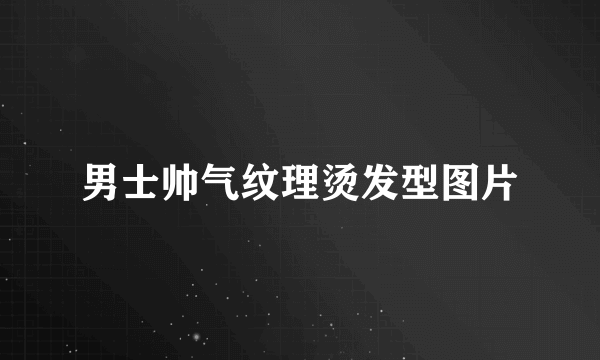 男士帅气纹理烫发型图片